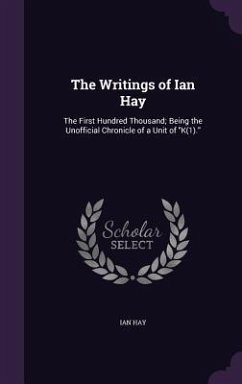 The Writings of Ian Hay

The First Hundred Thousand; Being the Unofficial Chronicle of a Unit of "K(1)."

Scholar SELECT

IAN HAY